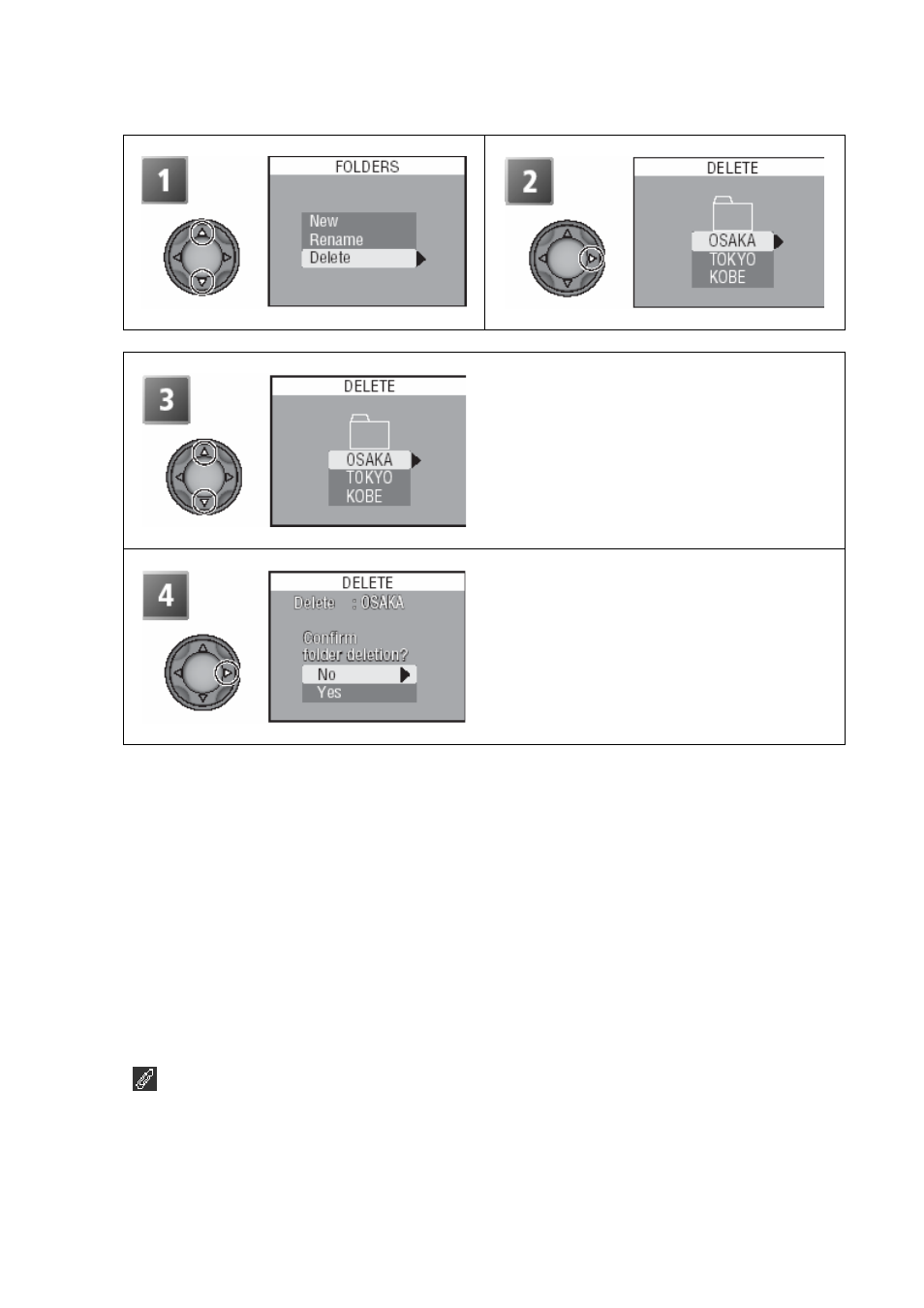 1

FOLDERS

New
Rename
Delete

2

DELETE

OSAKA
TOKYO
KOBE

3

DELETE

OSAKA
TOKYO
KOBE

4

DELETE
Delete : OSAKA

Confirm
folder deletion?
No
Yes